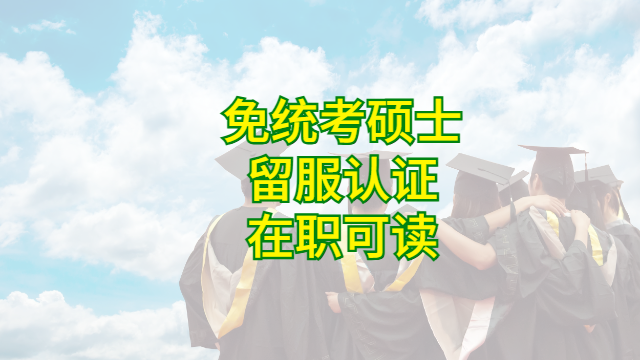 免统考硕士
留服认证
在职可读